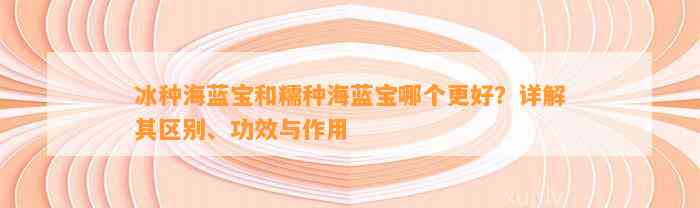 冰种海蓝宝和糯种海蓝宝哪个更好？详解其区别、功效与作用